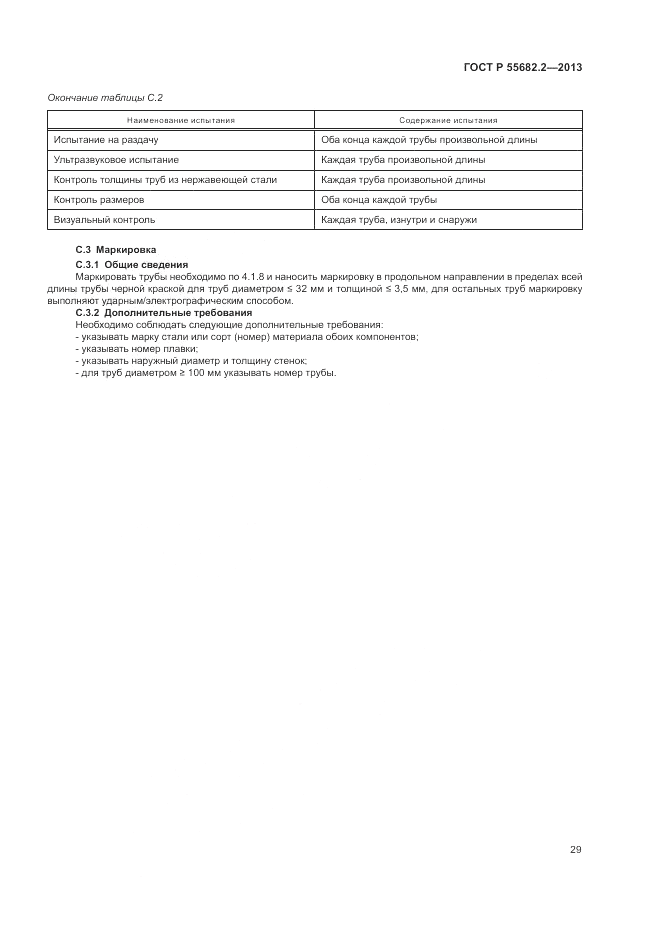 ГОСТ Р 55682.2—2013

Окончание таблицы С.2

| Наименование испытания | Содержание испытания |
|---|---|
| Испытание на раздачу | Оба конца каждой трубы произвольной длины |
| Ультразвуковое испытание | Каждая труба произвольной длины |
| Контроль толщины труб из нержавеющей стали | Каждая труба произвольной длины |
| Контроль размеров | Оба конца каждой трубы |
| Визуальный контроль | Каждая труба, изнутри и снаружи |

С.3 Маркировка

С.3.1 Общие сведения

Маркировать трубы необходимо по 4.1.8 и наносить маркировку в продольном направлении в пределах всей длины трубы черной краской для труб диаметром ≤ 32 мм и толщиной ≤ 3,5 мм, для остальных труб маркировку выполняют ударным/электрографическим способом.

С.3.2 Дополнительные требования

Необходимо соблюдать следующие дополнительные требования:
- указывать марку стали или сорт (номер) материала обоих компонентов;
- указывать номер плавки;
- указывать наружный диаметр и толщину стенок;
- для труб диаметром ≥ 100 мм указывать номер трубы.

29